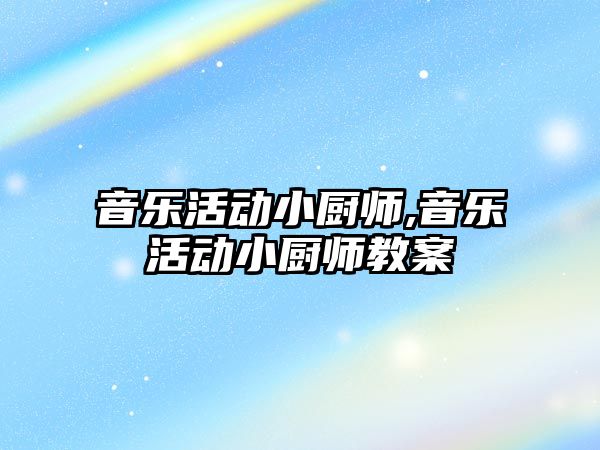 音乐活动小厨师,音乐活动小厨师教案